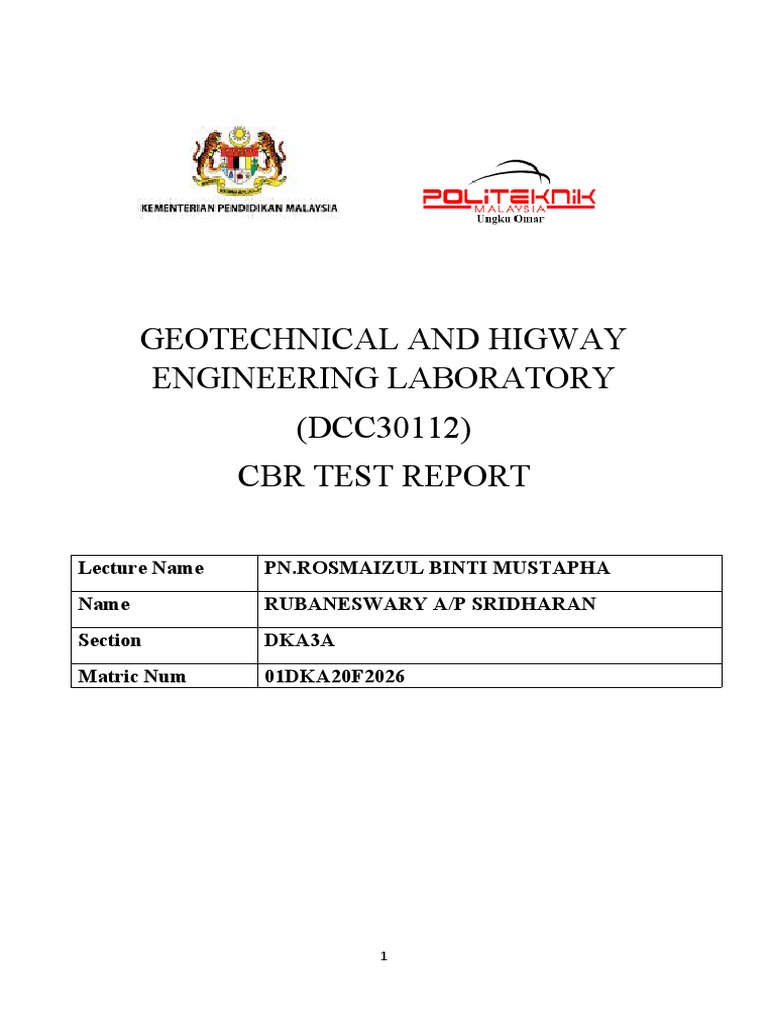 KEMENTERIAN PENDIDIKAN MALAYSIA

POLITEKNIK MALAYSIA
Ungku Omar

GEOTECHNICAL AND HIGWAY ENGINEERING LABORATORY

(DCC30112)

CBR TEST REPORT

| Lecture Name | PN.ROSMAIZUL BINTI MUSTAPHA |
|---|---|
| Name | RUBANESWARY A/P SRIDHARAN |
| Section | DKA3A |
| Matric Num | 01DKA20F2026 |

1